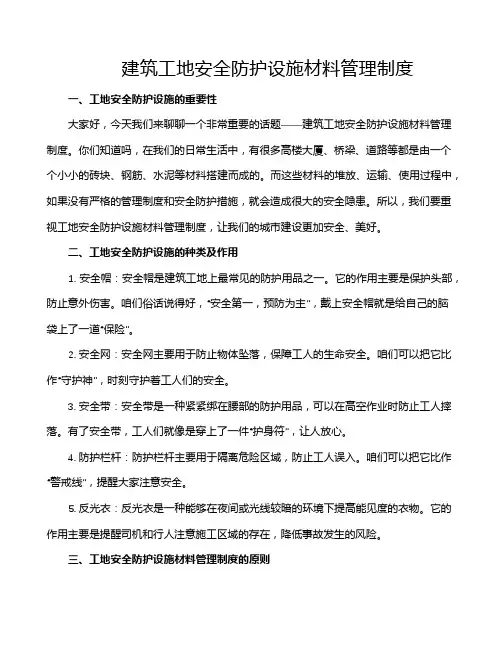 建筑工地安全防护设施材料管理制度

一、工地安全防护设施的重要性

大家好，今天我们来聊聊一个非常重要的话题——建筑工地安全防护设施材料管理制度。你们知道吗，在我们的日常生活中，有很多高楼大厦、桥梁、道路等都是由一个个小小的砖块、钢筋、水泥等材料搭建而成的。而这些材料的堆放、运输、使用过程中，如果没有严格的管理制度和安全防护措施，就会造成很大的安全隐患。所以，我们要重视工地安全防护设施材料管理制度，让我们的城市建设更加安全、美好。

二、工地安全防护设施的种类及作用

1. 安全帽：安全帽是建筑工地上最常见的防护用品之一。它的作用主要是保护头部，防止意外伤害。咱们俗话说得好，“安全第一，预防为主”，戴上安全帽就是给自己的脑袋上了一道“保险”。

2. 安全网：安全网主要用于防止物体坠落，保障工人的生命安全。咱们可以把它比作“守护神”，时刻守护着工人们的安全。

3. 安全带：安全带是一种紧紧绑在腰部的防护用品，可以在高空作业时防止工人摔落。有了安全带，工人们就像是穿上了一件“护身符”，让人放心。

4. 防护栏杆：防护栏杆主要用于隔离危险区域，防止工人误入。咱们可以把它比作“警戒线”，提醒大家注意安全。

5. 反光衣：反光衣是一种能够在夜间或光线较暗的环境下提高能见度的衣物。它的作用主要是提醒司机和行人注意施工区域的存在，降低事故发生的风险。

三、工地安全防护设施材料管理制度的原则